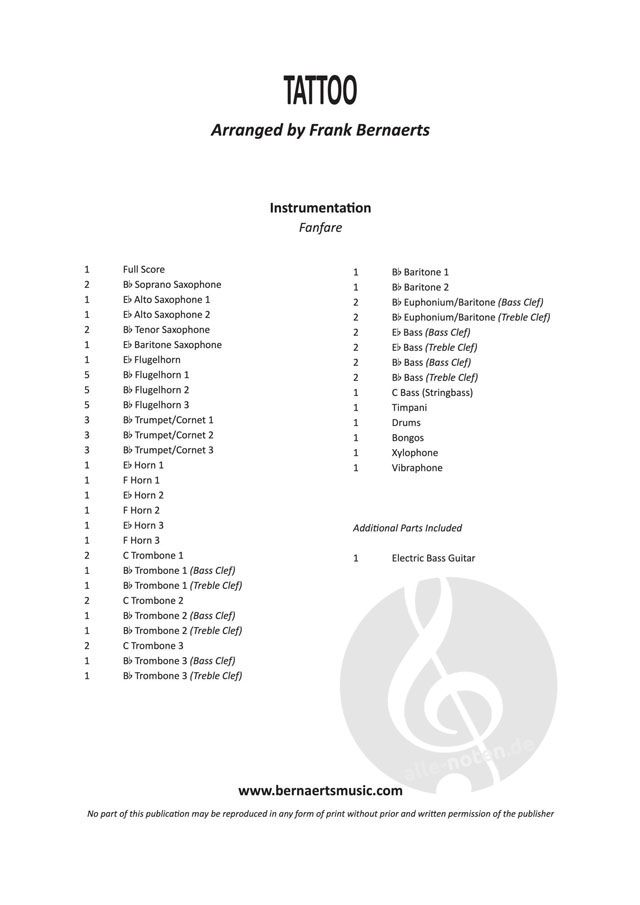 TATTOO

Arranged by Frank Bernaerts

Instrumentation

Fanfare

1 Full Score
2 B♭ Soprano Saxophone
1 E♭ Alto Saxophone 1
1 E♭ Alto Saxophone 2
2 B♭ Tenor Saxophone
1 E♭ Baritone Saxophone
1 E♭ Flugelhorn
5 B♭ Flugelhorn 1
5 B♭ Flugelhorn 2
5 B♭ Flugelhorn 3
3 B♭ Trumpet/Cornet 1
3 B♭ Trumpet/Cornet 2
3 B♭ Trumpet/Cornet 3
1 E♭ Horn 1
1 F Horn 1
1 E♭ Horn 2
1 F Horn 2
1 E♭ Horn 3
1 F Horn 3
2 C Trombone 1
1 B♭ Trombone 1 (Bass Clef)
1 B♭ Trombone 1 (Treble Clef)
2 C Trombone 2
1 B♭ Trombone 2 (Bass Clef)
1 B♭ Trombone 2 (Treble Clef)
2 C Trombone 3
1 B♭ Trombone 3 (Bass Clef)
1 B♭ Trombone 3 (Treble Clef)

1 B♭ Baritone 1
1 B♭ Baritone 2
2 B♭ Euphonium/Baritone (Bass Clef)
2 B♭ Euphonium/Baritone (Treble Clef)
2 E♭ Bass (Bass Clef)
2 E♭ Bass (Treble Clef)
2 B♭ Bass (Bass Clef)
2 B♭ Bass (Treble Clef)
1 C Bass (Stringbass)
1 Timpani
1 Drums
1 Bongos
1 Xylophone
1 Vibraphone

Additional Parts Included

1 Electric Bass Guitar

alle-noten.de

www.bernaertsmusic.com

No part of this publication may be reproduced in any form of print without prior and written permission of the publisher